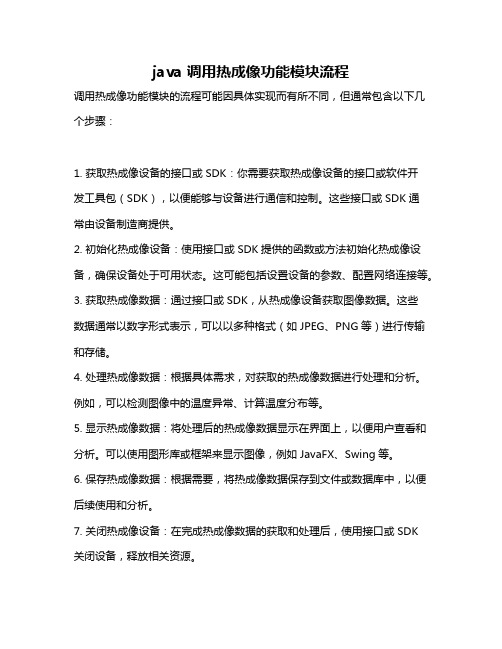 java 调用热成像功能模块流程

调用热成像功能模块的流程可能因具体实现而有所不同，但通常包含以下几个步骤：

1. 获取热成像设备的接口或 SDK：你需要获取热成像设备的接口或软件开发工具包（SDK），以便能够与设备进行通信和控制。这些接口或 SDK 通常由设备制造商提供。

2. 初始化热成像设备：使用接口或 SDK 提供的函数或方法初始化热成像设备，确保设备处于可用状态。这可能包括设置设备的参数、配置网络连接等。

3. 获取热成像数据：通过接口或 SDK，从热成像设备获取图像数据。这些数据通常以数字形式表示，可以以多种格式（如 JPEG、PNG 等）进行传输和存储。

4. 处理热成像数据：根据具体需求，对获取的热成像数据进行处理和分析。例如，可以检测图像中的温度异常、计算温度分布等。

5. 显示热成像数据：将处理后的热成像数据显示在界面上，以便用户查看和分析。可以使用图形库或框架来显示图像，例如 JavaFX、Swing 等。

6. 保存热成像数据：根据需要，将热成像数据保存到文件或数据库中，以便后续使用和分析。

7. 关闭热成像设备：在完成热成像数据的获取和处理后，使用接口或 SDK 关闭设备，释放相关资源。